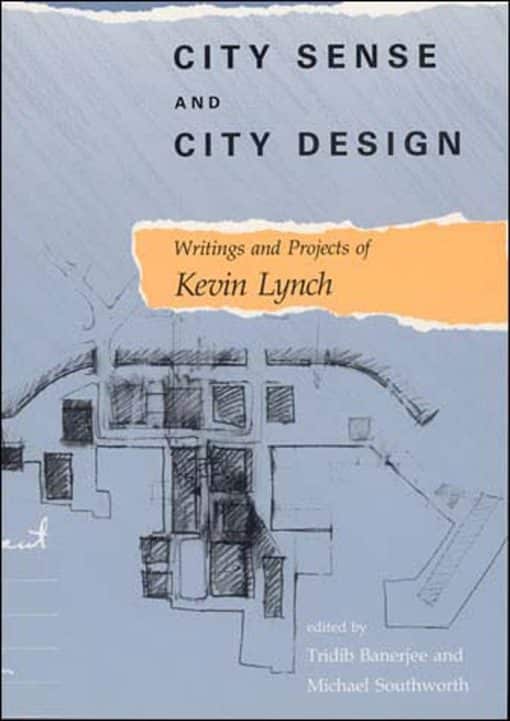 CITY SENSE
AND
CITY DESIGN

Writings and Projects of
Kevin Lynch

edited by
Tridib Banerjee and
Michael Southworth